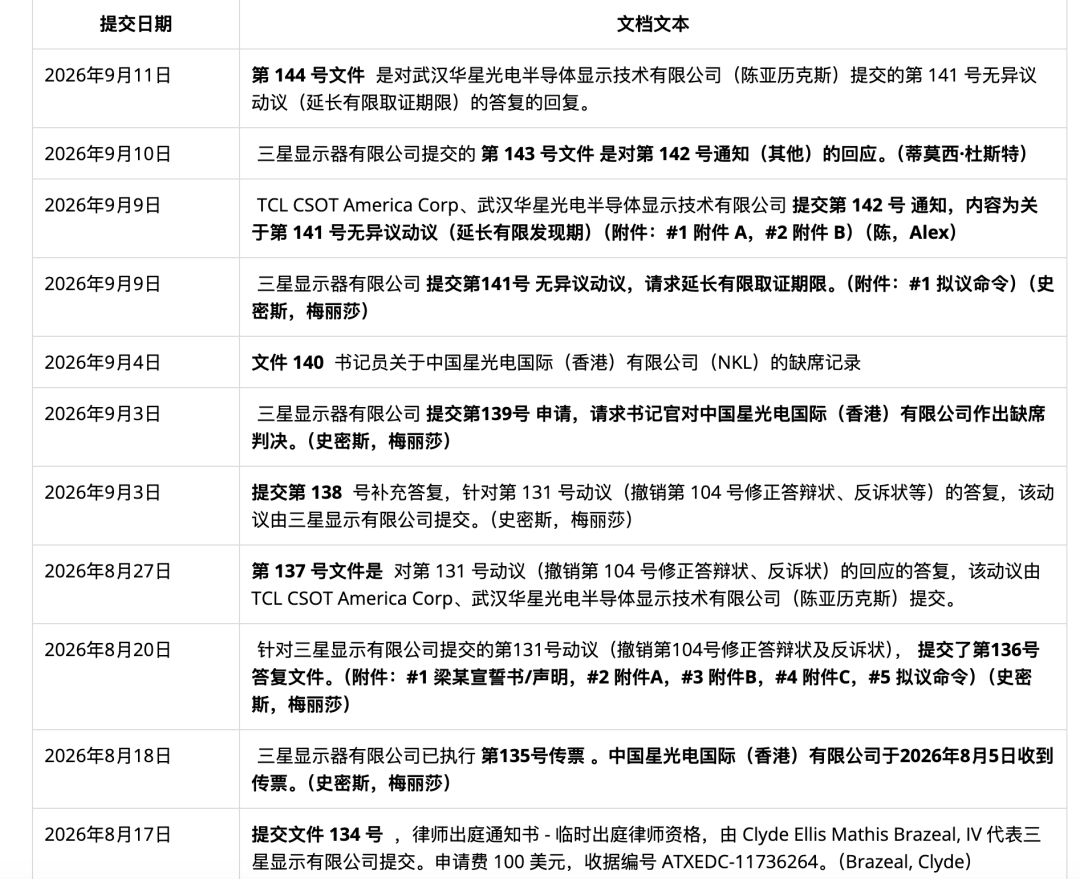 | 提交日期 | 文档文本 |
|---|---|
| 2026年9月11日 | 第 144 号文件 是对武汉华星光电半导体显示技术有限公司（陈亚历克斯）提交的第 141 号无异议动议（延长有限取证期限）的答复的回复。 |
| 2026年9月10日 | 三星显示器有限公司提交的 第 143 号文件 是对第 142 号通知（其他）的回应。（蒂莫西·杜斯特） |
| 2026年9月9日 | TCL CSOT America Corp、武汉华星光电半导体显示技术有限公司 提交第 142 号 通知，内容为关于第 141 号无异议动议（延长有限发现期）（附件：#1 附件 A，#2 附件 B）（陈，Alex） |
| 2026年9月9日 | 三星显示器有限公司 提交第141号 无异议动议，请求延长有限取证期限。（附件：#1 拟议命令）（史密斯，梅丽莎） |
| 2026年9月4日 | 文件 140 书记员关于中国星光电国际（香港）有限公司（NKL）的缺席记录 |
| 2026年9月3日 | 三星显示器有限公司 提交第139号 申请，请求书记官对中国星光电国际（香港）有限公司作出缺席判决。（史密斯，梅丽莎） |
| 2026年9月3日 | 提交第 138 号补充答复，针对第 131 号动议（撤销第 104 号修正答辩状、反诉状等）的答复，该动议由三星显示有限公司提交。（史密斯，梅丽莎） |
| 2026年8月27日 | 第 137 号文件是 对第 131 号动议（撤销第 104 号修正答辩状、反诉状）的回应的答复，该动议由 TCL CSOT America Corp、武汉华星光电半导体显示技术有限公司（陈亚历克斯）提交。 |
| 2026年8月20日 | 针对三星显示有限公司提交的第131号动议（撤销第104号修正答辩状及反诉状）， 提交了第136号答复文件。（附件：#1 梁某宣誓书/声明，#2 附件A，#3 附件B，#4 附件C，#5 拟议命令）（史密斯，梅丽莎） |
| 2026年8月18日 | 三星显示器有限公司已执行 第135号传票 。中国星光电国际（香港）有限公司于2026年8月5日收到传票。（史密斯，梅丽莎） |
| 2026年8月17日 | 提交文件 134 号 ，律师出庭通知书 - 临时出庭律师资格，由 Clyde Ellis Mathis Brazeal, IV 代表三星显示有限公司提交。申请费 100 美元，收据编号 ATXEDC-11736264。（Brazeal, Clyde） |